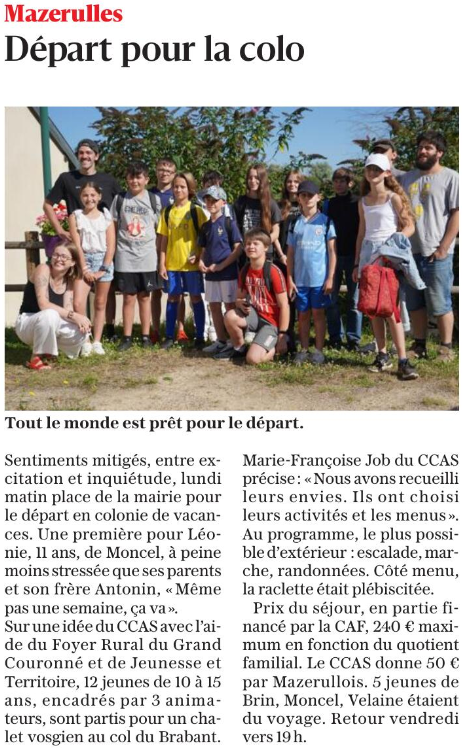 Mazerulles

Départ pour la colo

Tout le monde est prêt pour le départ.

Sentiments mitigés, entre excitation et inquiétude, lundi matin place de la mairie pour le départ en colonie de vacances. Une première pour Léonie, 11 ans, de Moncel, à peine moins stressée que ses parents et son frère Antonin, « Même pas une semaine, ça va ».
Sur une idée du CCAS avec l'aide du Foyer Rural du Grand Couronné et de Jeunesse et Territoire, 12 jeunes de 10 à 15 ans, encadrés par 3 animateurs, sont partis pour un chalet vosgien au col du Brabant.

Marie-Françoise Job du CCAS précise : « Nous avons recueilli leurs envies. Ils ont choisi leurs activités et les menus ». Au programme, le plus possible d'extérieur : escalade, marche, randonnées. Côté menu, la raclette était plébiscitée.

Prix du séjour, en partie financé par la CAF, 240 € maximum en fonction du quotient familial. Le CCAS donne 50 € par Mazerullois. 5 jeunes de Brin, Moncel, Velaine étaient du voyage. Retour vendredi vers 19 h.